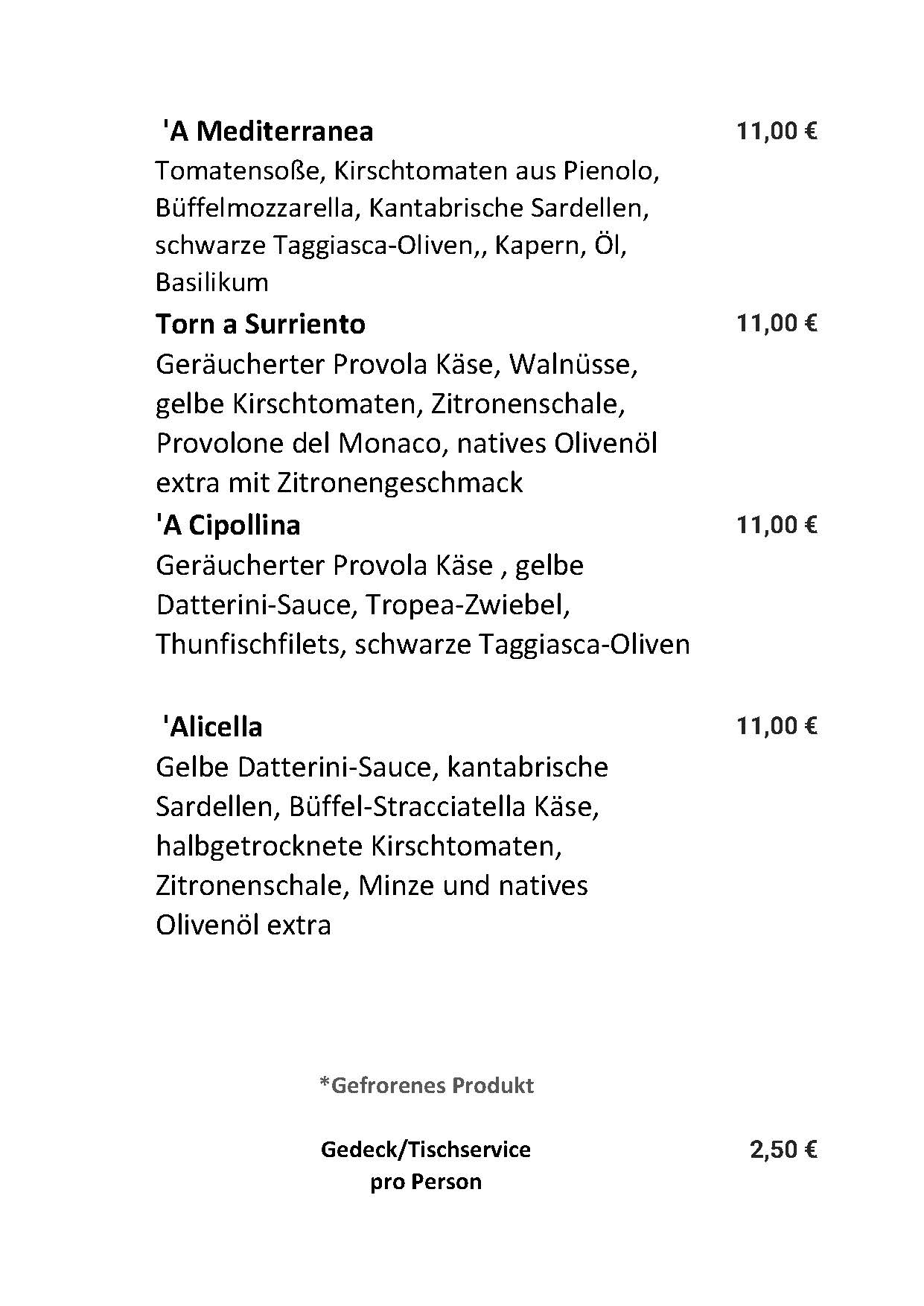 'A Mediterranea 11,00 €
Tomatensoße, Kirschtomaten aus Pienolo, Büffelmozzarella, Kantabrische Sardellen, schwarze Taggiasca-Oliven,, Kapern, Öl, Basilikum

Torn a Surriento 11,00 €
Geräucherter Provola Käse, Walnüsse, gelbe Kirschtomaten, Zitronenschale, Provolone del Monaco, natives Olivenöl extra mit Zitronengeschmack

'A Cipollina 11,00 €
Geräucherter Provola Käse , gelbe Datterini-Sauce, Tropea-Zwiebel, Thunfischfilets, schwarze Taggiasca-Oliven

'Alicella 11,00 €
Gelbe Datterini-Sauce, kantabrische Sardellen, Büffel-Stracciatella Käse, halbgetrocknete Kirschtomaten, Zitronenschale, Minze und natives Olivenöl extra

*Gefrorenes Produkt

Gedeck/Tischservice pro Person 2,50 €